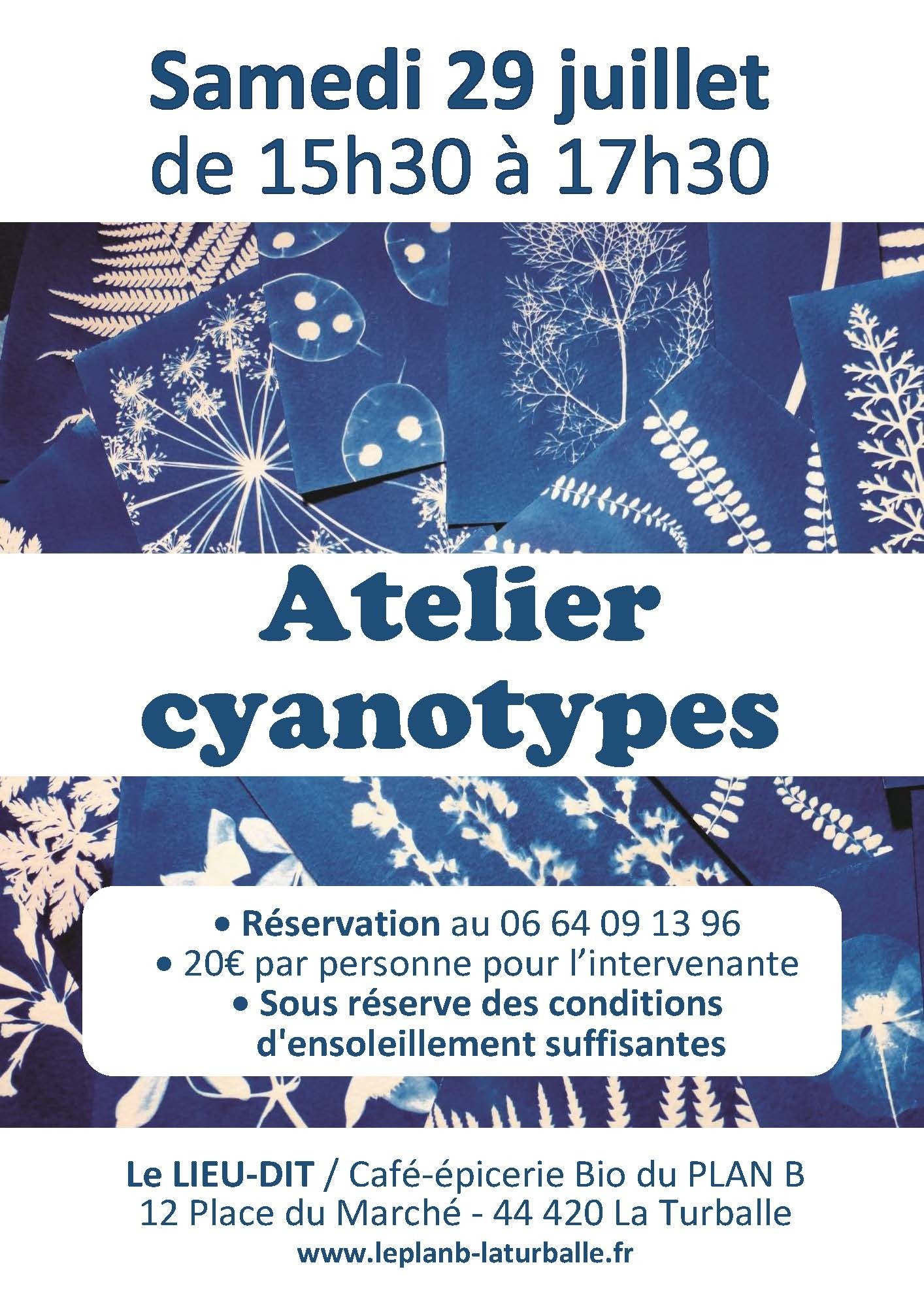 Samedi 29 juillet
de 15h30 à 17h30

Atelier
cyanotypes

• Réservation au 06 64 09 13 96
• 20€ par personne pour l'intervenante
• Sous réserve des conditions d'ensoleillement suffisantes

Le LIEU-DIT / Café-épicerie Bio du PLAN B
12 Place du Marché - 44 420 La Turballe
www.leplanb-laturballe.fr